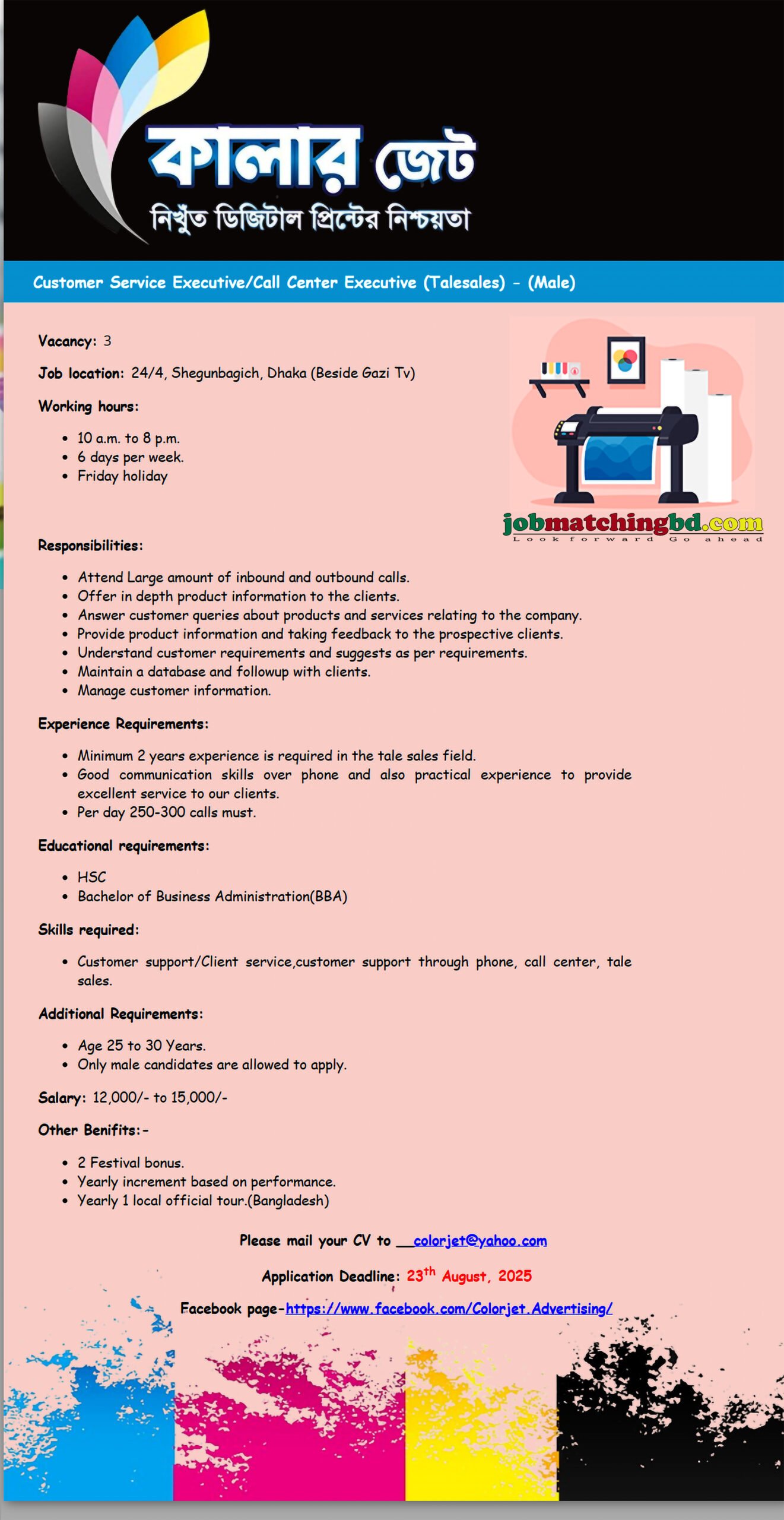 কালার জেট
নিখুঁত ডিজিটাল প্রিন্টের নিশ্চয়তা

Customer Service Executive/Call Center Executive (Talesales) - (Male)

Vacancy: 3

Job location: 24/4, Shegunbagich, Dhaka (Beside Gazi Tv)

Working hours:

- 10 a.m. to 8 p.m.
- 6 days per week.
- Friday holiday

jobmatchingbd.com
Look forward Go ahead

Responsibilities:

- Attend Large amount of inbound and outbound calls.
- Offer in depth product information to the clients.
- Answer customer queries about products and services relating to the company.
- Provide product information and taking feedback to the prospective clients.
- Understand customer requirements and suggests as per requirements.
- Maintain a database and followup with clients.
- Manage customer information.

Experience Requirements:

- Minimum 2 years experience is required in the tale sales field.
- Good communication skills over phone and also practical experience to provide excellent service to our clients.
- Per day 250-300 calls must.

Educational requirements:

- HSC
- Bachelor of Business Administration(BBA)

Skills required:

- Customer support/Client service,customer support through phone, call center, tale sales.

Additional Requirements:

- Age 25 to 30 Years.
- Only male candidates are allowed to apply.

Salary: 12,000/- to 15,000/-

Other Benifits:-

- 2 Festival bonus.
- Yearly increment based on performance.
- Yearly 1 local official tour.(Bangladesh)

Please mail your CV to colorjet@yahoo.com

Application Deadline: 23$^{th}$ August, 2025

Facebook page-https://www.facebook.com/Colorjet.Advertising/